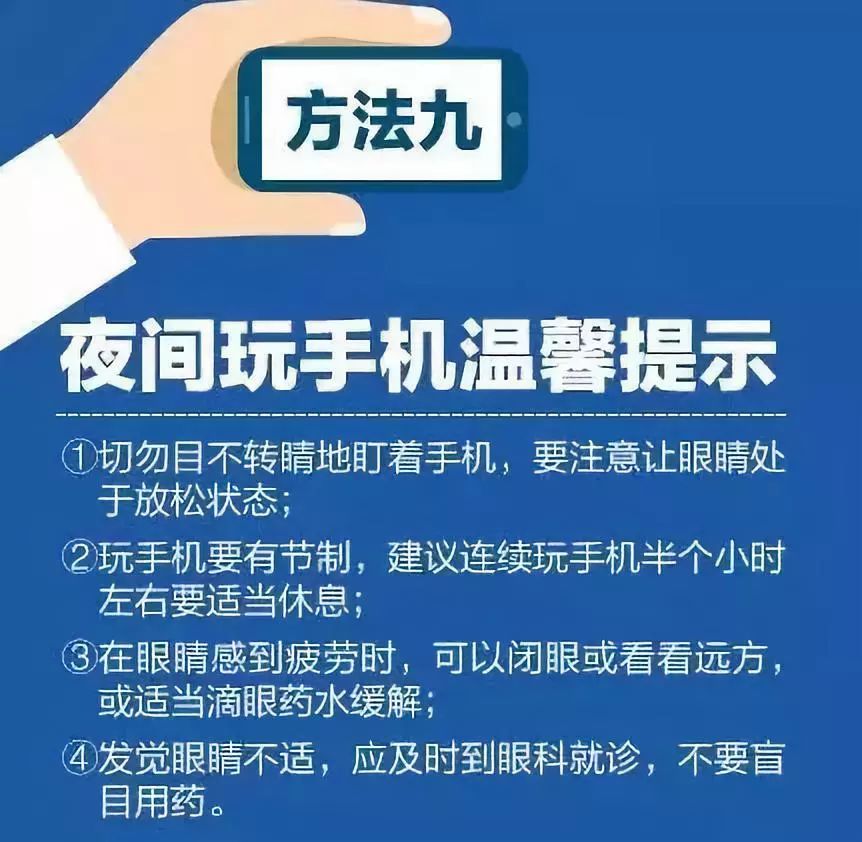 方法九

夜间玩手机温馨提示

①切勿目不转睛地盯着手机，要注意让眼睛处于放松状态；

②玩手机要有节制，建议连续玩手机半个小时左右要适当休息；

③在眼睛感到疲劳时，可以闭眼或看看远方，或适当滴眼药水缓解；

④发觉眼睛不适，应及时到眼科就诊，不要盲目用药。